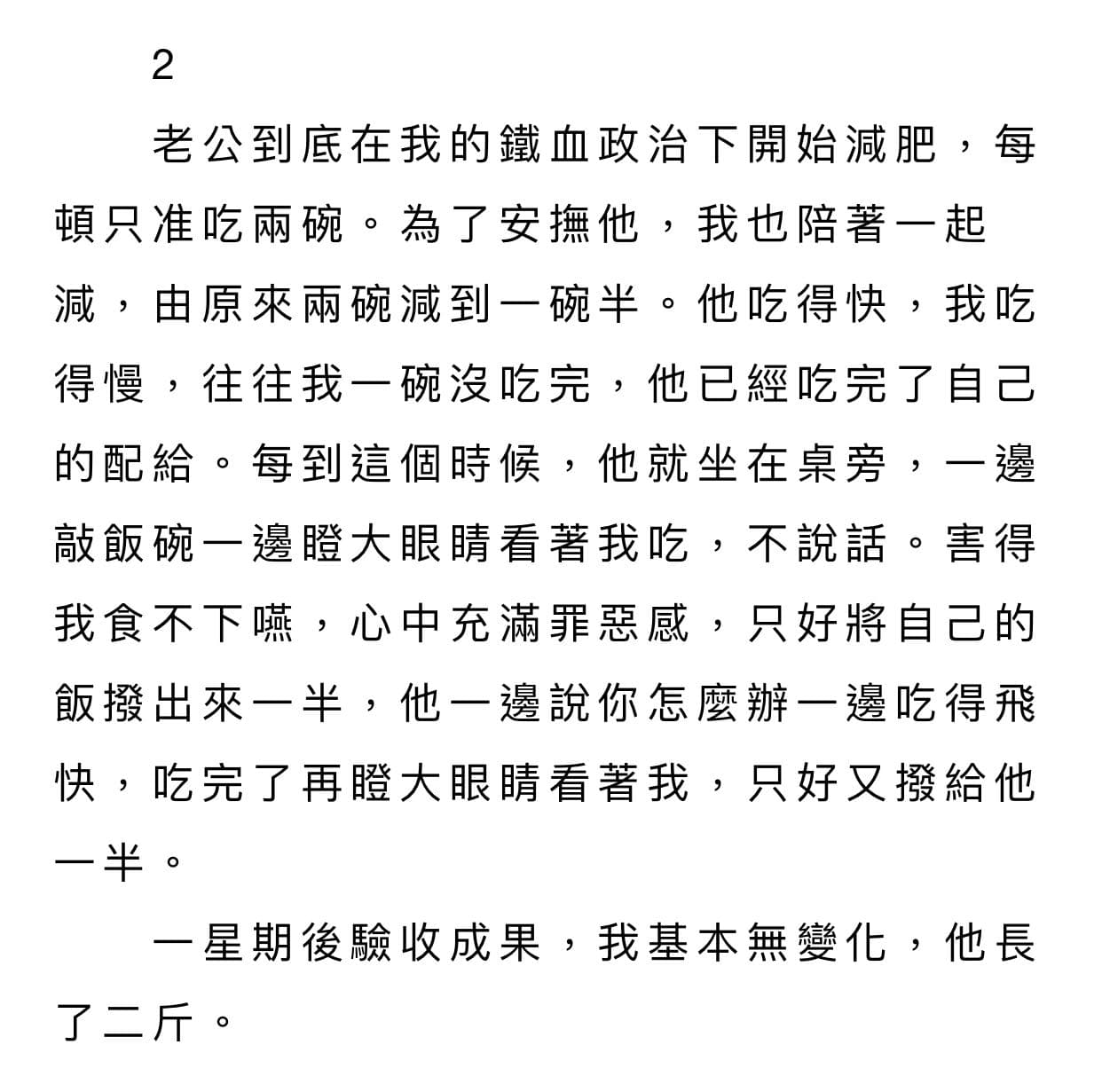 2

老公到底在我的鐵血政治下開始減肥，每頓只准吃兩碗。為了安撫他，我也陪著一起減，由原來兩碗減到一碗半。他吃得快，我吃得慢，往往我一碗沒吃完，他已經吃完了自己的配給。每到這個時候，他就坐在桌旁，一邊敲飯碗一邊瞪大眼睛看著我吃，不說話。害得我食不下嚥，心中充滿罪惡感，只好將自己的飯撥出來一半，他一邊說你怎麼辦一邊吃得飛快，吃完了再瞪大眼睛看著我，只好又撥給他一半。

一星期後驗收成果，我基本無變化，他長了二斤。